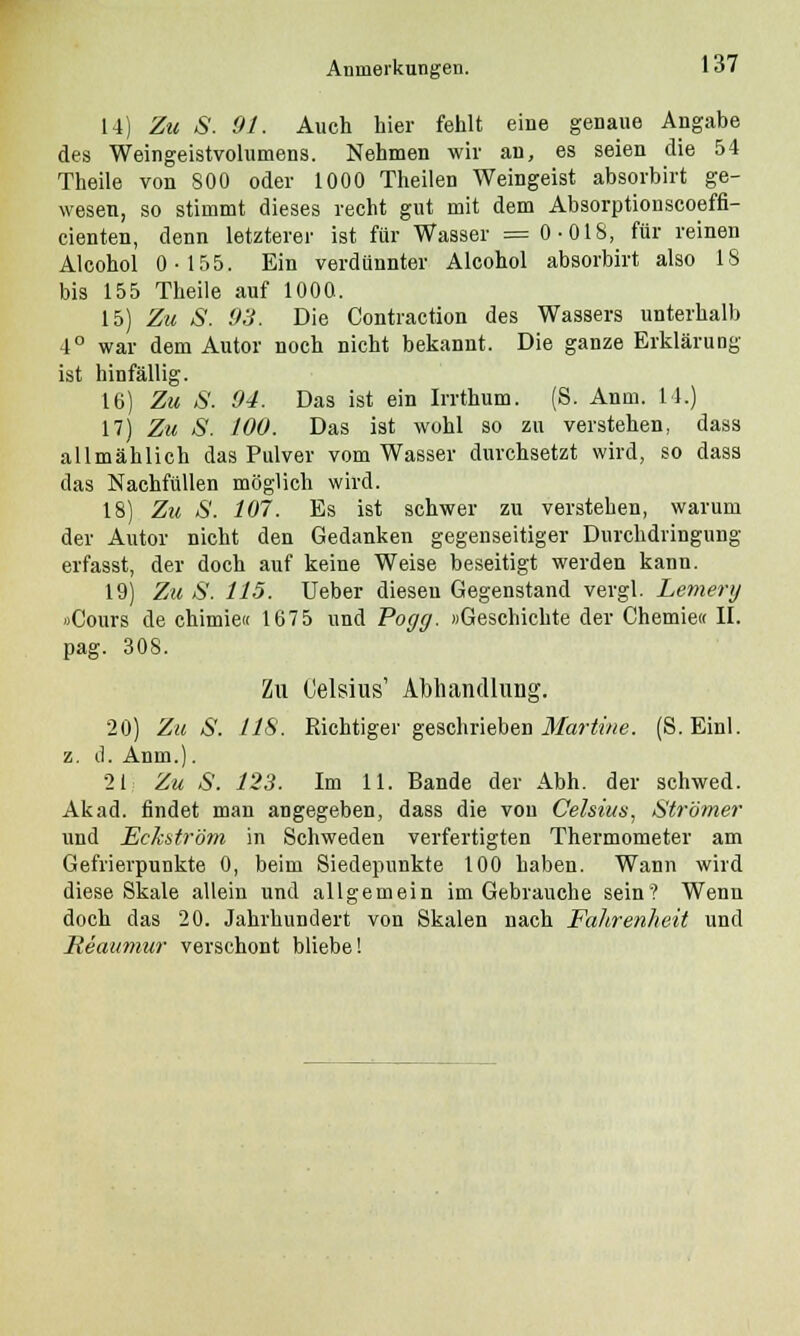 Anmerkungen. 137

14) Zu S. 91. Auch hier fehlt eine genaue Angabe des Weingeistvolumens. Nehmen wir an, es seien die 54 Theile von 800 oder 1000 Theilen Weingeist absorbirt gewesen, so stimmt dieses recht gut mit dem Absorptionscoefficienten, denn letzterer ist für Wasser = 0·018, für reinen Alcohol 0·155. Ein verdünnter Alcohol absorbirt also 18 bis 155 Theile auf 1000.

15) Zu S. 93. Die Contraction des Wassers unterhalb 4° war dem Autor noch nicht bekannt. Die ganze Erklärung ist hinfällig.

16) Zu S. 94. Das ist ein Irrthum. (S. Anm. 14.)

17) Zu S. 100. Das ist wohl so zu verstehen, dass allmählich das Pulver vom Wasser durchsetzt wird, so dass das Nachfüllen möglich wird.

18) Zu S. 107. Es ist schwer zu verstehen, warum der Autor nicht den Gedanken gegenseitiger Durchdringung erfasst, der doch auf keine Weise beseitigt werden kann.

19) Zu S. 115. Ueber diesen Gegenstand vergl. Lemery »Cours de chimie« 1675 und Pogg. »Geschichte der Chemie« II. pag. 308.

Zu Celsius' Abhandlung.

20) Zu S. 118. Richtiger geschrieben Martine. (S. Einl. z. d. Anm.).

21) Zu S. 123. Im 11. Bande der Abh. der schwed. Akad. findet man angegeben, dass die von Celsius, Strömer und Eckström in Schweden verfertigten Thermometer am Gefrierpunkte 0, beim Siedepunkte 100 haben. Wann wird diese Skale allein und allgemein im Gebrauche sein? Wenn doch das 20. Jahrhundert von Skalen nach Fahrenheit und Réaumur verschont bliebe!